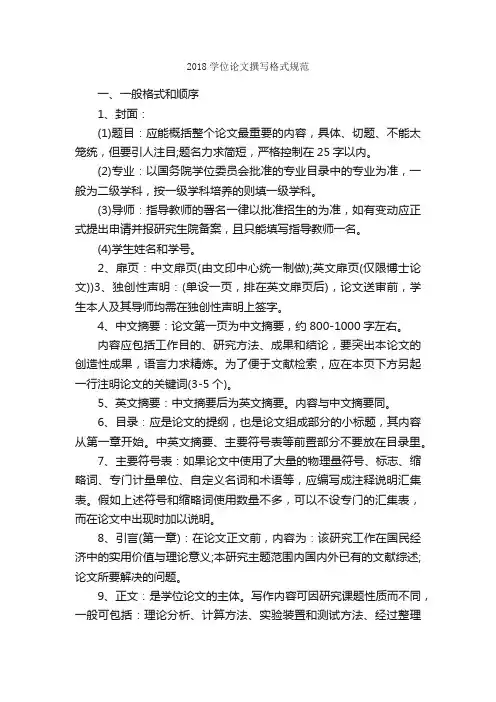 2018 学位论文撰写格式规范

一、一般格式和顺序

1、封面：

(1)题目：应能概括整个论文最重要的内容，具体、切题、不能太笼统，但要引人注目;题名力求简短，严格控制在 25 字以内。

(2)专业：以国务院学位委员会批准的专业目录中的专业为准，一般为二级学科，按一级学科培养的则填一级学科。

(3)导师：指导教师的署名一律以批准招生的为准，如有变动应正式提出申请并报研究生院备案，且只能填写指导教师一名。

(4)学生姓名和学号。

2、扉页：中文扉页(由文印中心统一制做);英文扉页(仅限博士论文))3、独创性声明：(单设一页，排在英文扉页后)，论文送审前，学生本人及其导师均需在独创性声明上签字。

4、中文摘要：论文第一页为中文摘要，约 800-1000 字左右。

内容应包括工作目的、研究方法、成果和结论，要突出本论文的创造性成果，语言力求精炼。为了便于文献检索，应在本页下方另起一行注明论文的关键词(3-5 个)。

5、英文摘要：中文摘要后为英文摘要。内容与中文摘要同。

6、目录：应是论文的提纲，也是论文组成部分的小标题，其内容从第一章开始。中英文摘要、主要符号表等前置部分不要放在目录里。

7、主要符号表：如果论文中使用了大量的物理量符号、标志、缩略词、专门计量单位、自定义名词和术语等，应编写成注释说明汇集表。假如上述符号和缩略词使用数量不多，可以不设专门的汇集表，而在论文中出现时加以说明。

8、引言(第一章)：在论文正文前，内容为：该研究工作在国民经济中的实用价值与理论意义;本研究主题范围内国内外已有的文献综述;论文所要解决的问题。

9、正文：是学位论文的主体。写作内容可因研究课题性质而不同，一般可包括：理论分析、计算方法、实验装置和测试方法、经过整理